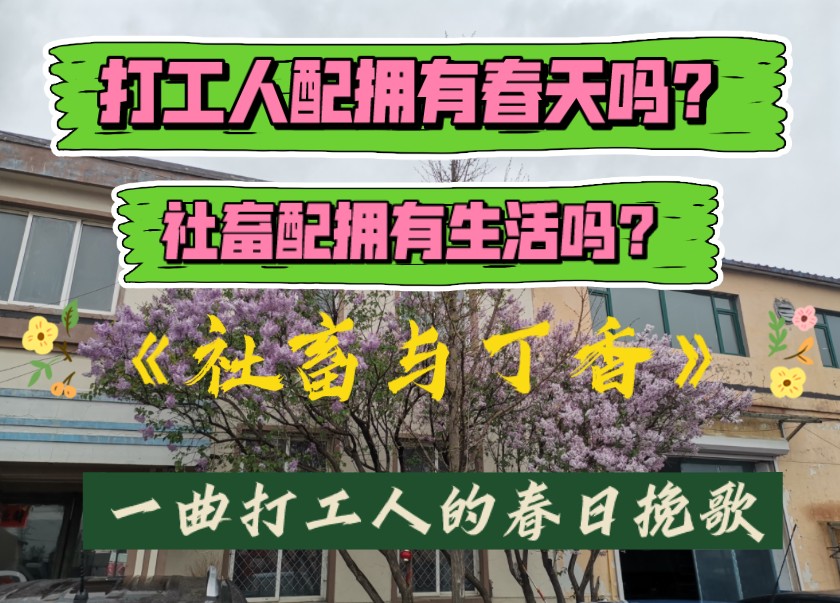 打工人配拥有春天吗？

社畜配拥有生活吗？

《社畜与丁香》

一曲打工人的春日挽歌